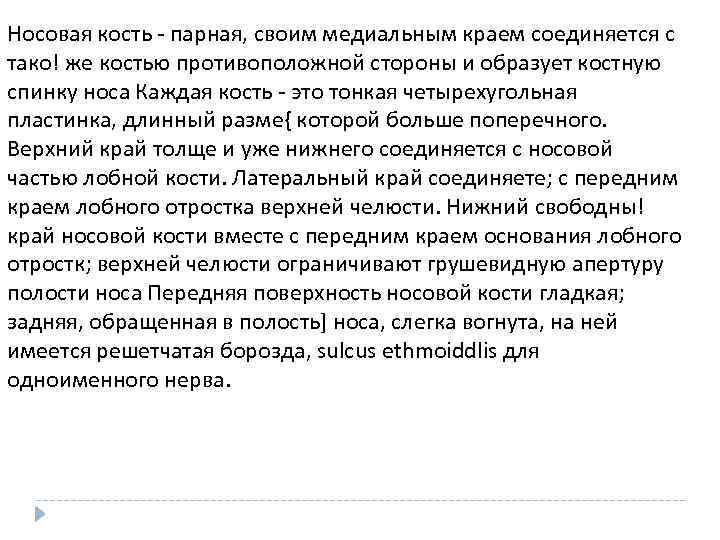 Носовая кость - парная, своим медиальным краем соединяется с тако! же костью противоположной стороны и образует костную спинку носа Каждая кость - это тонкая четырехугольная пластинка, длинный разме{ которой больше поперечного. Верхний край толще и уже нижнего соединяется с носовой частью лобной кости. Латеральный край соединяете; с передним краем лобного отростка верхней челюсти. Нижний свободны! край носовой кости вместе с передним краем основания лобного отростк; верхней челюсти ограничивают грушевидную апертуру полости носа Передняя поверхность носовой кости гладкая; задняя, обращенная в полость] носа, слегка вогнута, на ней имеется решетчатая борозда, sulcus ethmoiddlis для одноименного нерва.